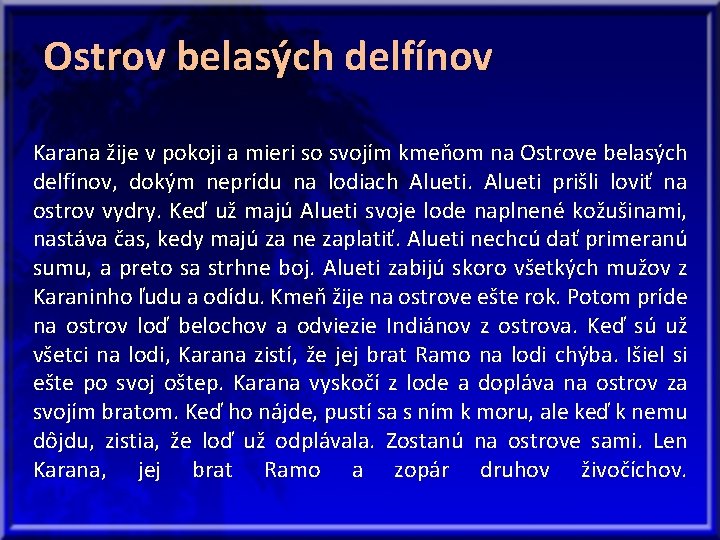 Ostrov belasých delfínov

Karana žije v pokoji a mieri so svojím kmeňom na Ostrove belasých delfínov, dokým neprídu na lodiach Alueti. Alueti prišli loviť na ostrov vydry. Keď už majú Alueti svoje lode naplnené kožušinami, nastáva čas, kedy majú za ne zaplatiť. Alueti nechcú dať primeranú sumu, a preto sa strhne boj. Alueti zabijú skoro všetkých mužov z Karaninho ľudu a odídu. Kmeň žije na ostrove ešte rok. Potom príde na ostrov loď belochov a odviezie Indiánov z ostrova. Keď sú už všetci na lodi, Karana zistí, že jej brat Ramo na lodi chýba. Išiel si ešte po svoj oštep. Karana vyskočí z lode a dopláva na ostrov za svojím bratom. Keď ho nájde, pustí sa s ním k moru, ale keď k nemu dôjdu, zistia, že loď už odplávala. Zostanú na ostrove sami. Len Karana, jej brat Ramo a zopár druhov živočíchov.